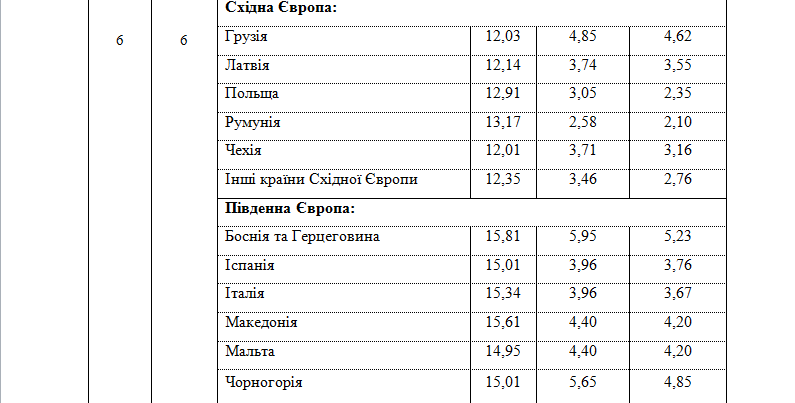 |  |  |  |  |  |  |
|---|---|---|---|---|---|
|  |  | **Східна Європа:** |  |  |  |
| 6 | 6 | Грузія | 12,03 | 4,85 | 4,62 |
|  |  | Латвія | 12,14 | 3,74 | 3,55 |
|  |  | Польща | 12,91 | 3,05 | 2,35 |
|  |  | Румунія | 13,17 | 2,58 | 2,10 |
|  |  | Чехія | 12,01 | 3,71 | 3,16 |
|  |  | Інші країни Східної Європи | 12,35 | 3,46 | 2,76 |
|  |  | **Південна Європа:** |  |  |  |
|  |  | Боснія та Герцеговина | 15,81 | 5,95 | 5,23 |
|  |  | Іспанія | 15,01 | 3,96 | 3,76 |
|  |  | Італія | 15,34 | 3,96 | 3,67 |
|  |  | Македонія | 15,61 | 4,40 | 4,20 |
|  |  | Мальта | 14,95 | 4,40 | 4,20 |
|  |  | Чорногорія | 15,01 | 5,65 | 4,85 |